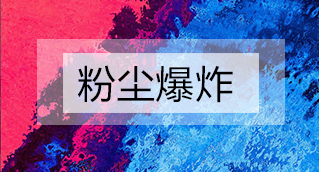 粉尘爆炸